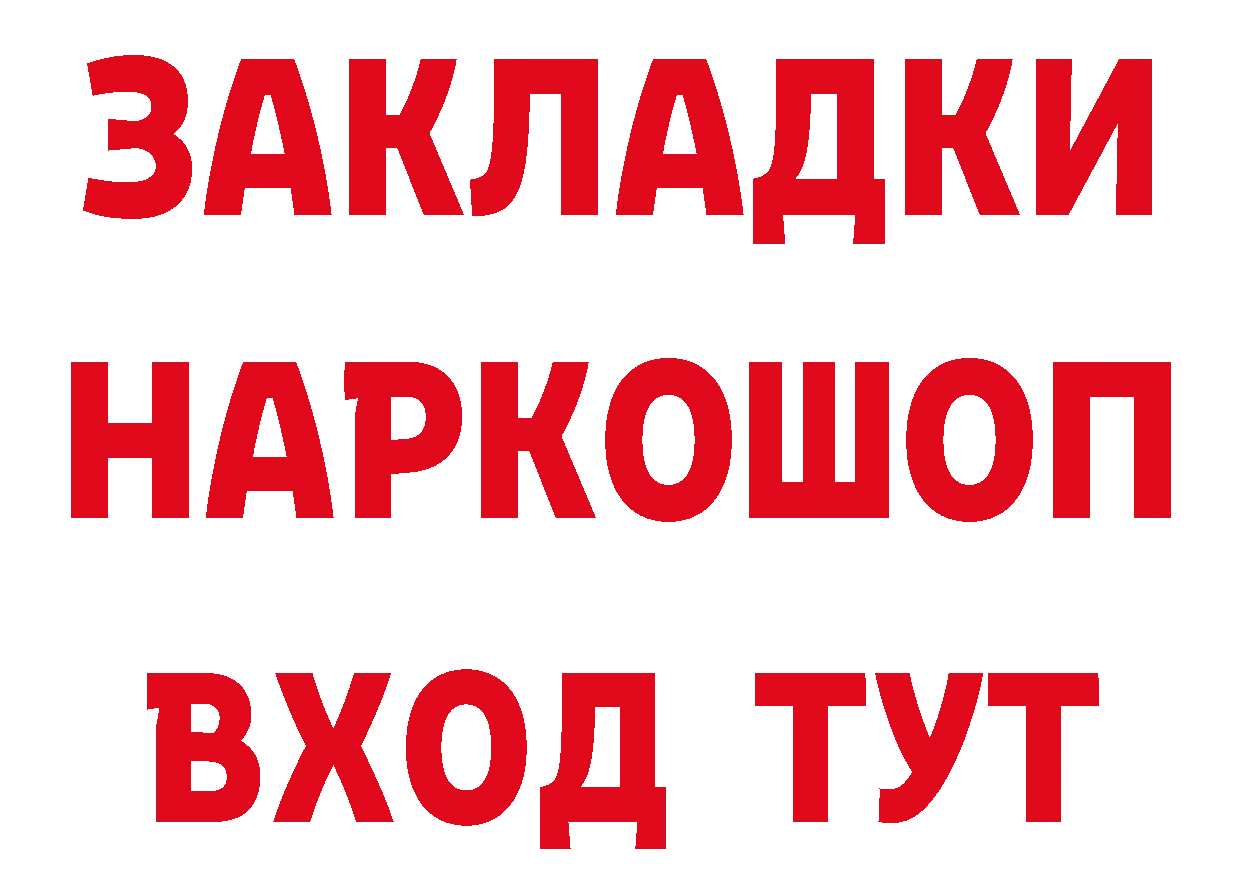 ЗАКЛАДКИ НАРКОШОП ВХОД ТУТ